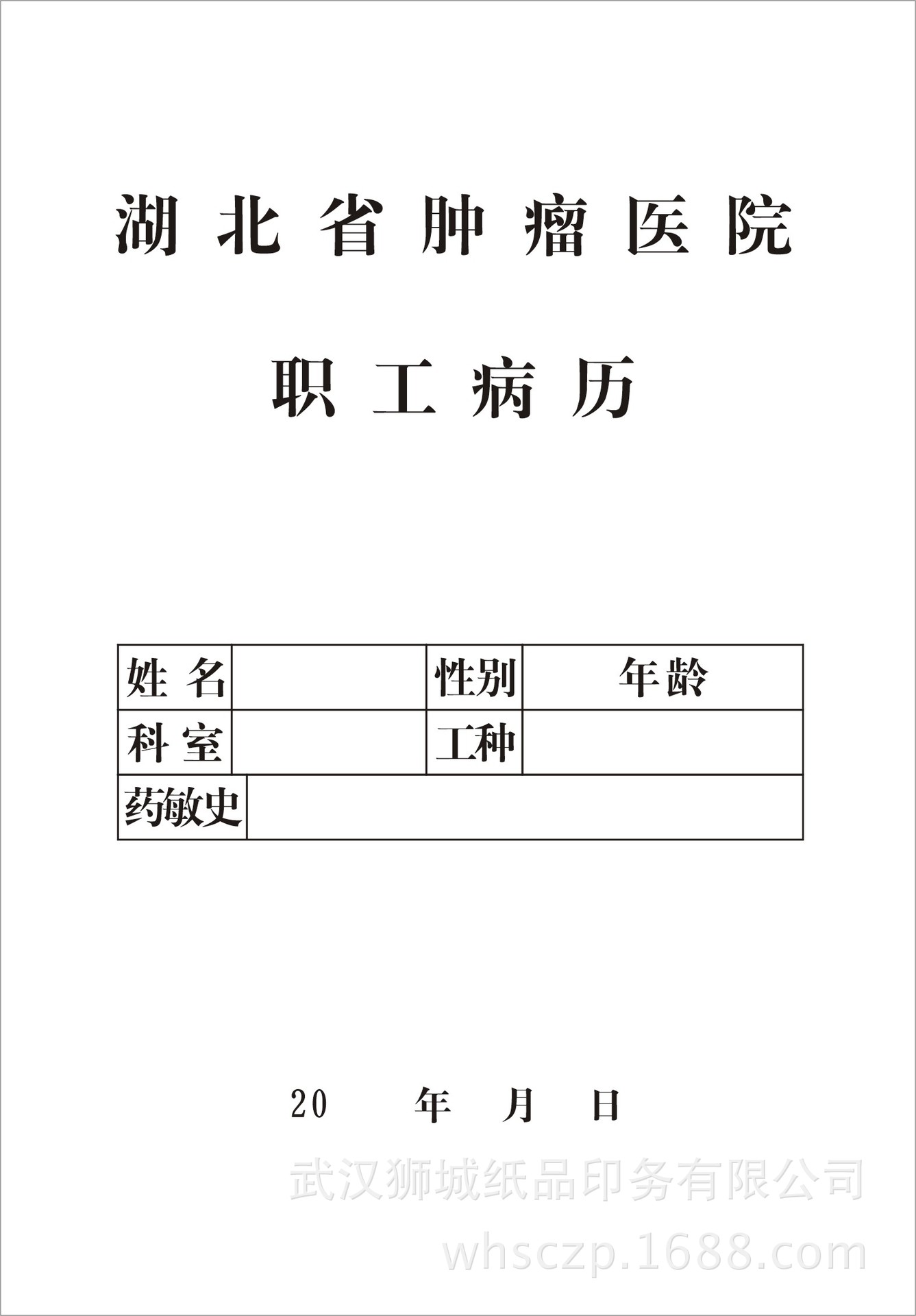 湖北省肿瘤医院

职工病历

| 姓 名 | | 性别 | 年龄 |
|---|---|---|---|
| 科 室 | | 工种 | |
| 药敏史 | | | |

20　　年　月　日

武汉狮城纸品印务有限公司
whsczp.1688.com